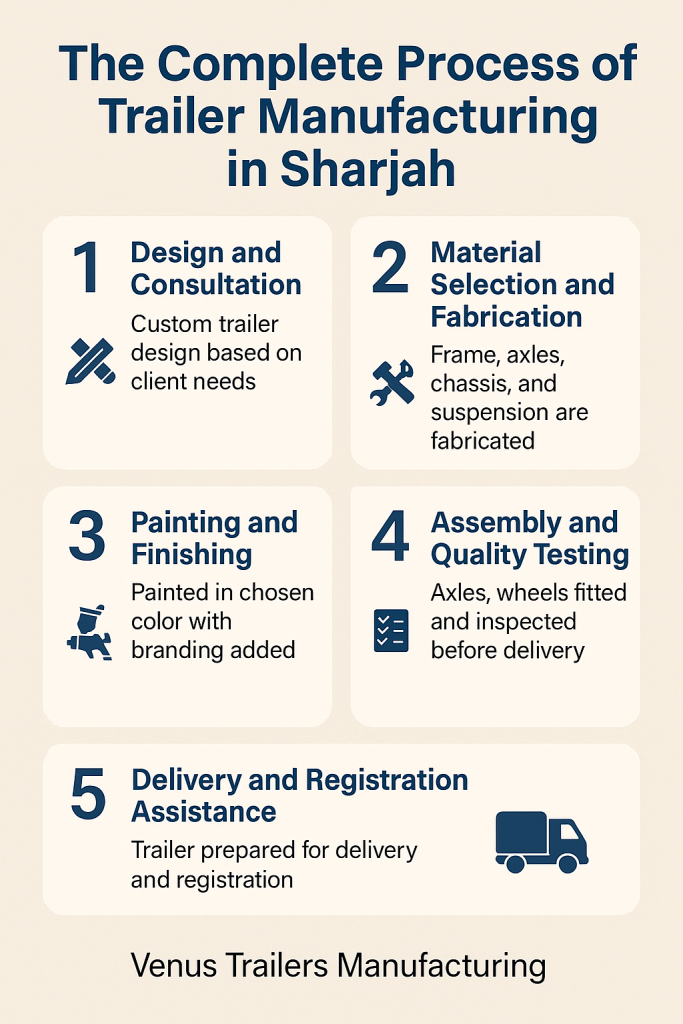 The Complete Process of Trailer Manufacturing in Sharjah

1 Design and Consultation
Custom trailer design based on client needs

2 Material Selection and Fabrication
Frame, axles, chassis, and suspension are fabricated

3 Painting and Finishing
Painted in chosen color with branding added

4 Assembly and Quality Testing
Axles, wheels fitted and inspected before delivery

5 Delivery and Registration Assistance
Trailer prepared for delivery and registration

Venus Trailers Manufacturing